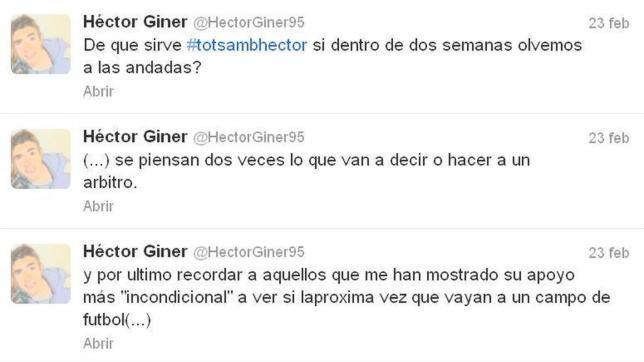 Héctor Giner @HectorGiner95 23 feb
De que sirve #totsambhector si dentro de dos semanas olvemos a las andadas?
Abrir

Héctor Giner @HectorGiner95 23 feb
(...) se piensan dos veces lo que van a decir o hacer a un arbitro.
Abrir

Héctor Giner @HectorGiner95 23 feb
y por ultimo recordar a aquellos que me han mostrado su apoyo más "incondicional" a ver si laproxima vez que vayan a un campo de futbol(...)
Abrir